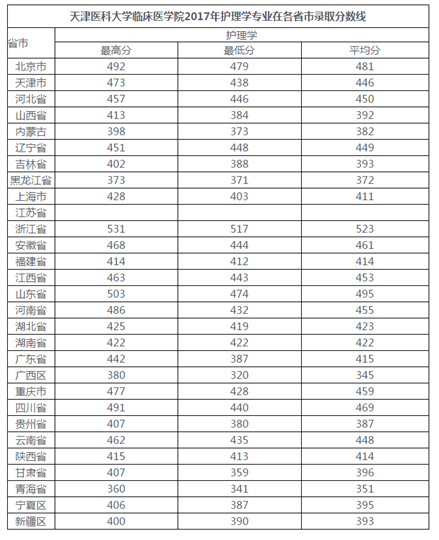 天津医科大学临床医学院2017年护理学专业在各省市录取分数线

| 省市 | 护理学 | | |
|---|---|---|---|
| | 最高分 | 最低分 | 平均分 |
| 北京市 | 492 | 479 | 481 |
| 天津市 | 473 | 438 | 446 |
| 河北省 | 457 | 446 | 450 |
| 山西省 | 413 | 384 | 392 |
| 内蒙古 | 398 | 373 | 382 |
| 辽宁省 | 451 | 448 | 449 |
| 吉林省 | 402 | 388 | 393 |
| 黑龙江省 | 373 | 371 | 372 |
| 上海市 | 428 | 403 | 411 |
| 江苏省 | | | |
| 浙江省 | 531 | 517 | 523 |
| 安徽省 | 468 | 444 | 461 |
| 福建省 | 414 | 412 | 414 |
| 江西省 | 463 | 443 | 453 |
| 山东省 | 503 | 474 | 495 |
| 河南省 | 486 | 432 | 455 |
| 湖北省 | 425 | 419 | 423 |
| 湖南省 | 422 | 422 | 422 |
| 广东省 | 442 | 387 | 415 |
| 广西区 | 380 | 320 | 345 |
| 重庆市 | 477 | 428 | 459 |
| 四川省 | 491 | 440 | 469 |
| 贵州省 | 407 | 380 | 387 |
| 云南省 | 462 | 435 | 448 |
| 陕西省 | 415 | 413 | 414 |
| 甘肃省 | 407 | 359 | 396 |
| 青海省 | 360 | 341 | 351 |
| 宁夏区 | 406 | 387 | 395 |
| 新疆区 | 400 | 390 | 393 |